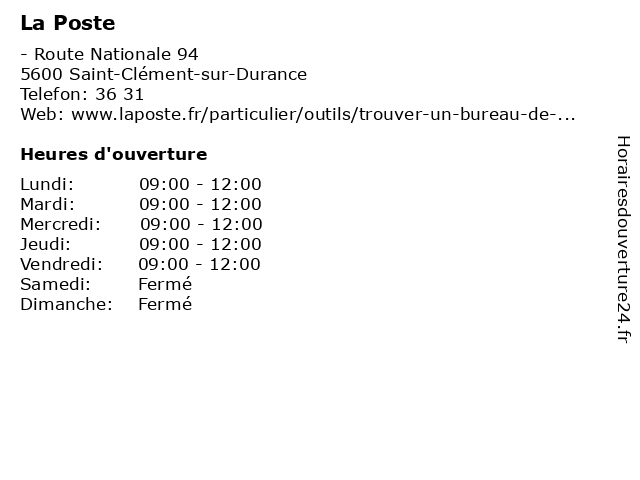 La Poste

- Route Nationale 94
5600 Saint-Clément-sur-Durance
Telefon: 36 31
Web: www.laposte.fr/particulier/outils/trouver-un-bureau-de-...

Heures d'ouverture

| | |
|---|---|
| Lundi: | 09:00 - 12:00 |
| Mardi: | 09:00 - 12:00 |
| Mercredi: | 09:00 - 12:00 |
| Jeudi: | 09:00 - 12:00 |
| Vendredi: | 09:00 - 12:00 |
| Samedi: | Fermé |
| Dimanche: | Fermé |

Horairesdouverture24.fr